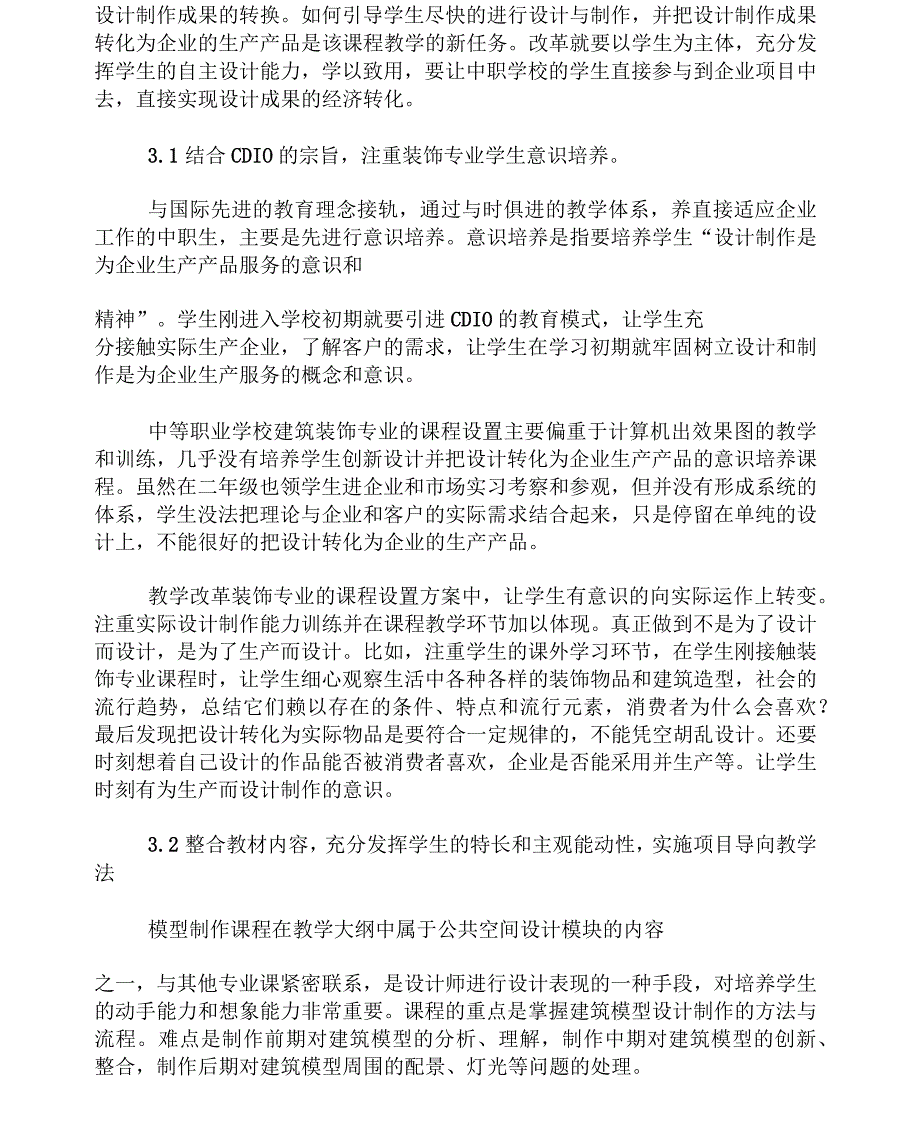 设计制作成果的转换。如何引导学生尽快的进行设计与制作，并把设计制作成果转化为企业的生产产品是该课程教学的新任务。改革就要以学生为主体，充分发挥学生的自主设计能力，学以致用，要让中职学校的学生直接参与到企业项目中去，直接实现设计成果的经济转化。

3.1 结合 CDIO 的宗旨，注重装饰专业学生意识培养。

与国际先进的教育理念接轨，通过与时俱进的教学体系，养直接适应企业工作的中职生，主要是先进行意识培养。意识培养是指要培养学生“设计制作是为企业生产产品服务的意识和

精神”。学生刚进入学校初期就要引进 CDIO 的教育模式，让学生充分接触实际生产企业，了解客户的需求，让学生在学习初期就牢固树立设计和制作是为企业生产服务的概念和意识。

中等职业学校建筑装饰专业的课程设置主要偏重于计算机出效果图的教学和训练，几乎没有培养学生创新设计并把设计转化为企业生产产品的意识培养课程。虽然在二年级也领学生进企业和市场实习考察和参观，但并没有形成系统的体系，学生没法把理论与企业和客户的实际需求结合起来，只是停留在单纯的设计上，不能很好的把设计转化为企业的生产产品。

教学改革装饰专业的课程设置方案中，让学生有意识的向实际运作上转变。注重实际设计制作能力训练并在课程教学环节加以体现。真正做到不是为了设计而设计，是为了生产而设计。比如，注重学生的课外学习环节，在学生刚接触装饰专业课程时，让学生细心观察生活中各种各样的装饰物品和建筑造型，社会的流行趋势，总结它们赖以存在的条件、特点和流行元素，消费者为什么会喜欢？最后发现把设计转化为实际物品是要符合一定规律的，不能凭空胡乱设计。还要时刻想着自己设计的作品能否被消费者喜欢，企业是否能采用并生产等。让学生时刻有为生产而设计制作的意识。

3.2 整合教材内容，充分发挥学生的特长和主观能动性，实施项目导向教学法

模型制作课程在教学大纲中属于公共空间设计模块的内容

之一，与其他专业课紧密联系，是设计师进行设计表现的一种手段，对培养学生的动手能力和想象能力非常重要。课程的重点是掌握建筑模型设计制作的方法与流程。难点是制作前期对建筑模型的分析、理解，制作中期对建筑模型的创新、整合，制作后期对建筑模型周围的配景、灯光等问题的处理。